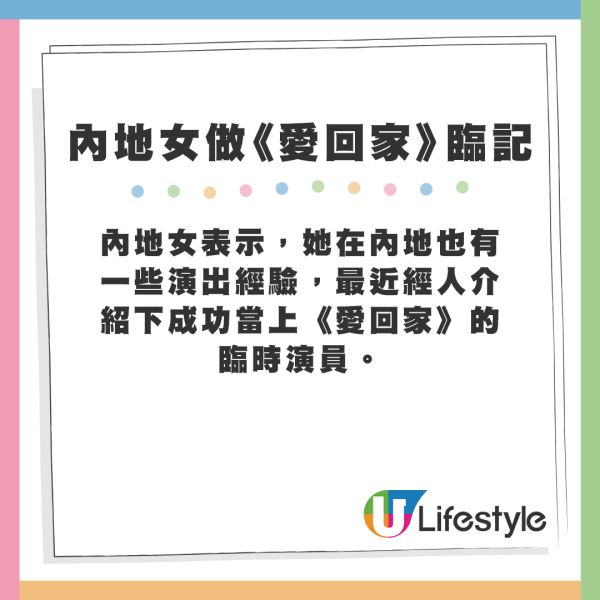 內地女做《愛回家》臨記

內地女表示，她在內地也有一些演出經驗，最近經人介紹下成功當上《愛回家》的臨時演員。

U Lifestyle